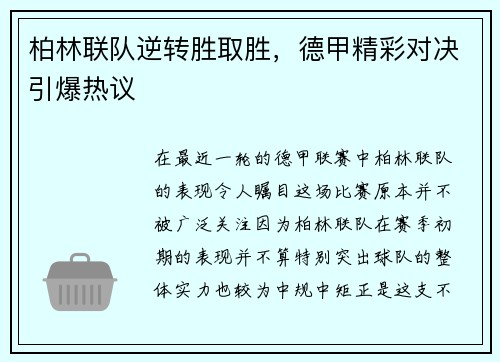 柏林联队逆转胜取胜，德甲精彩对决引爆热议

在最近一轮的德甲联赛中柏林联队的表现令人瞩目这场比赛原本并不被广泛关注因为柏林联队在赛季初期的表现并不算特别突出球队的整体实力也较为中规中矩正是这支不